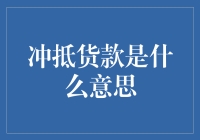 冲抵货款是什么意思